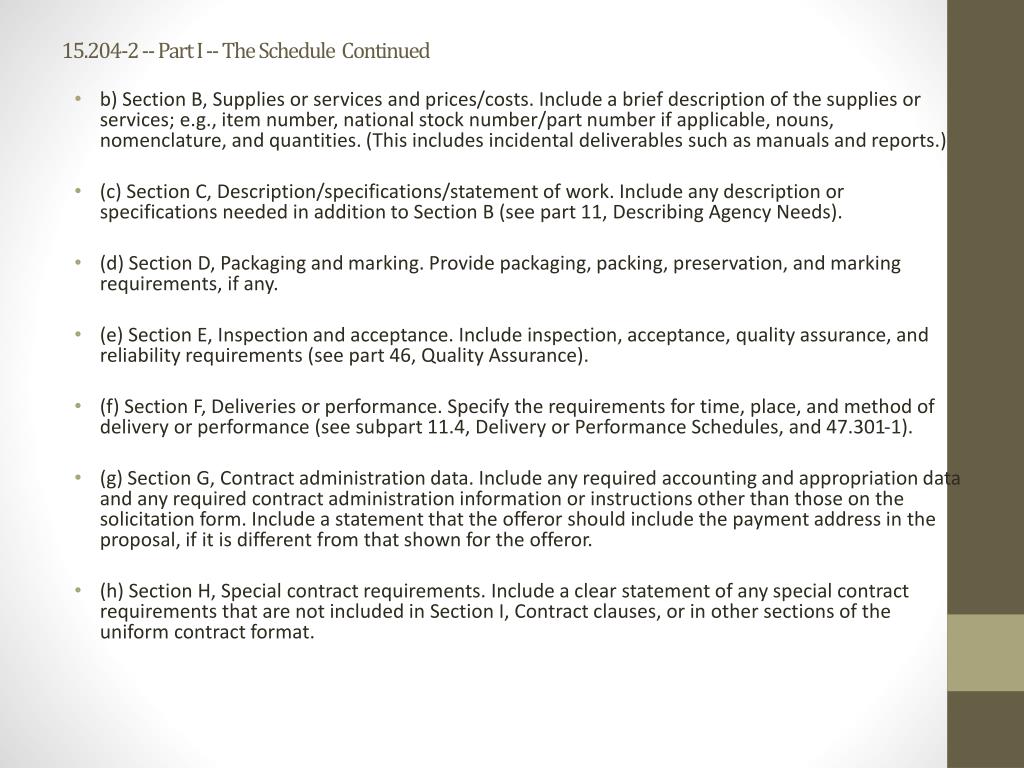 15.204-2 -- Part I -- The Schedule Continued

• b) Section B, Supplies or services and prices/costs. Include a brief description of the supplies or services; e.g., item number, national stock number/part number if applicable, nouns, nomenclature, and quantities. (This includes incidental deliverables such as manuals and reports.)

• (c) Section C, Description/specifications/statement of work. Include any description or specifications needed in addition to Section B (see part 11, Describing Agency Needs).

• (d) Section D, Packaging and marking. Provide packaging, packing, preservation, and marking requirements, if any.

• (e) Section E, Inspection and acceptance. Include inspection, acceptance, quality assurance, and reliability requirements (see part 46, Quality Assurance).

• (f) Section F, Deliveries or performance. Specify the requirements for time, place, and method of delivery or performance (see subpart 11.4, Delivery or Performance Schedules, and 47.301-1).

• (g) Section G, Contract administration data. Include any required accounting and appropriation data and any required contract administration information or instructions other than those on the solicitation form. Include a statement that the offeror should include the payment address in the proposal, if it is different from that shown for the offeror.

• (h) Section H, Special contract requirements. Include a clear statement of any special contract requirements that are not included in Section I, Contract clauses, or in other sections of the uniform contract format.